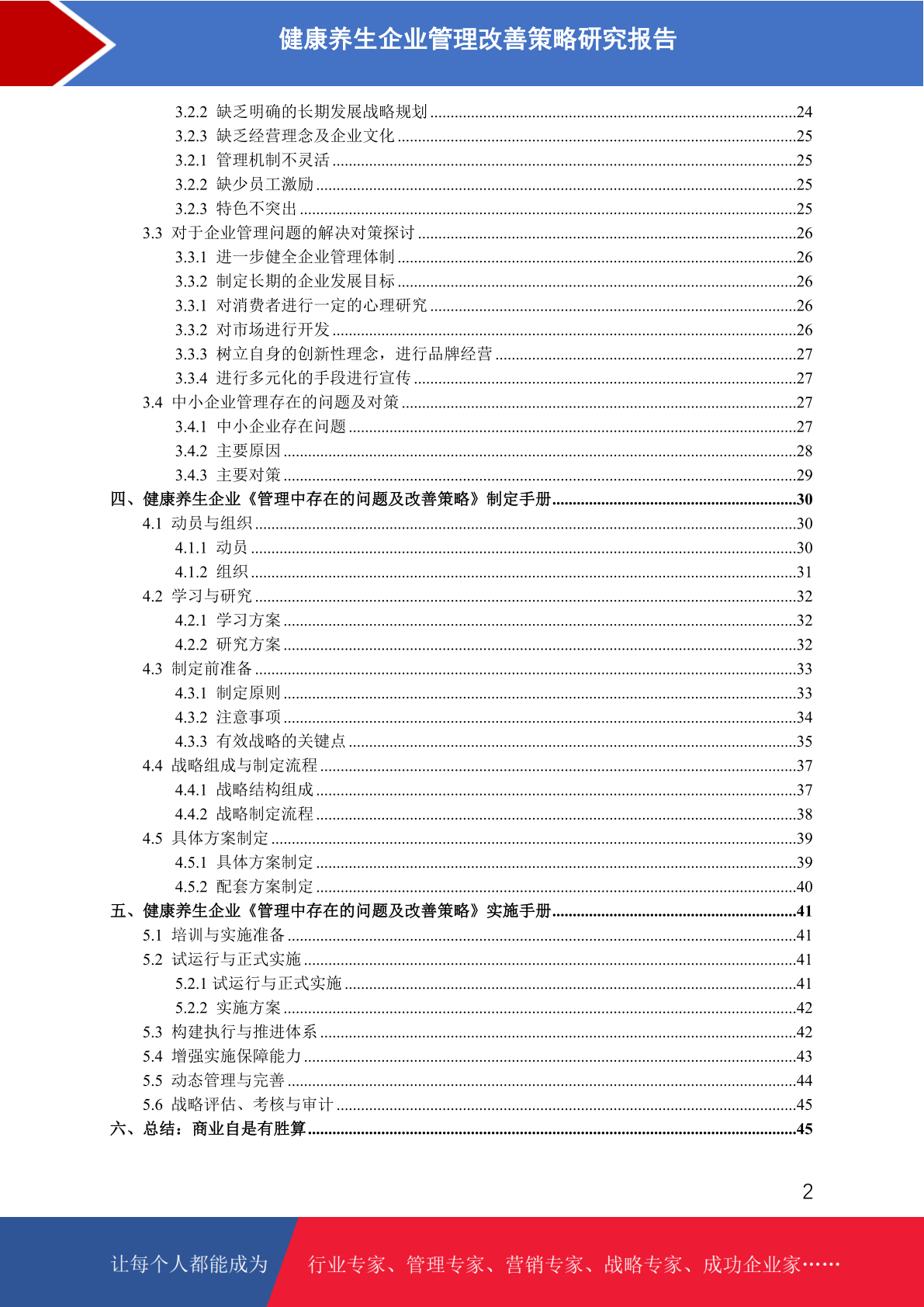 健康养生企业管理改善策略研究报告

3.2.2 缺乏明确的长期发展战略规划 24
3.2.3 缺乏经营理念及企业文化 25
3.2.1 管理机制不灵活 25
3.2.2 缺少员工激励 25
3.2.3 特色不突出 25
3.3 对于企业管理问题的解决对策探讨 26
3.3.1 进一步健全企业管理体制 26
3.3.2 制定长期的企业发展目标 26
3.3.1 对消费者进行一定的心理研究 26
3.3.2 对市场进行开发 26
3.3.3 树立自身的创新性理念，进行品牌经营 27
3.3.4 进行多元化的手段进行宣传 27
3.4 中小企业管理存在的问题及对策 27
3.4.1 中小企业存在问题 27
3.4.2 主要原因 28
3.4.3 主要对策 29
四、健康养生企业《管理中存在的问题及改善策略》制定手册 30
4.1 动员与组织 30
4.1.1 动员 30
4.1.2 组织 31
4.2 学习与研究 32
4.2.1 学习方案 32
4.2.2 研究方案 32
4.3 制定前准备 33
4.3.1 制定原则 33
4.3.2 注意事项 34
4.3.3 有效战略的关键点 35
4.4 战略组成与制定流程 37
4.4.1 战略结构组成 37
4.4.2 战略制定流程 38
4.5 具体方案制定 39
4.5.1 具体方案制定 39
4.5.2 配套方案制定 40
五、健康养生企业《管理中存在的问题及改善策略》实施手册 41
5.1 培训与实施准备 41
5.2 试运行与正式实施 41
5.2.1 试运行与正式实施 41
5.2.2 实施方案 42
5.3 构建执行与推进体系 42
5.4 增强实施保障能力 43
5.5 动态管理与完善 44
5.6 战略评估、考核与审计 45
六、总结：商业自是有胜算 45

2

让每个人都能成为 行业专家、管理专家、营销专家、战略专家、成功企业家……